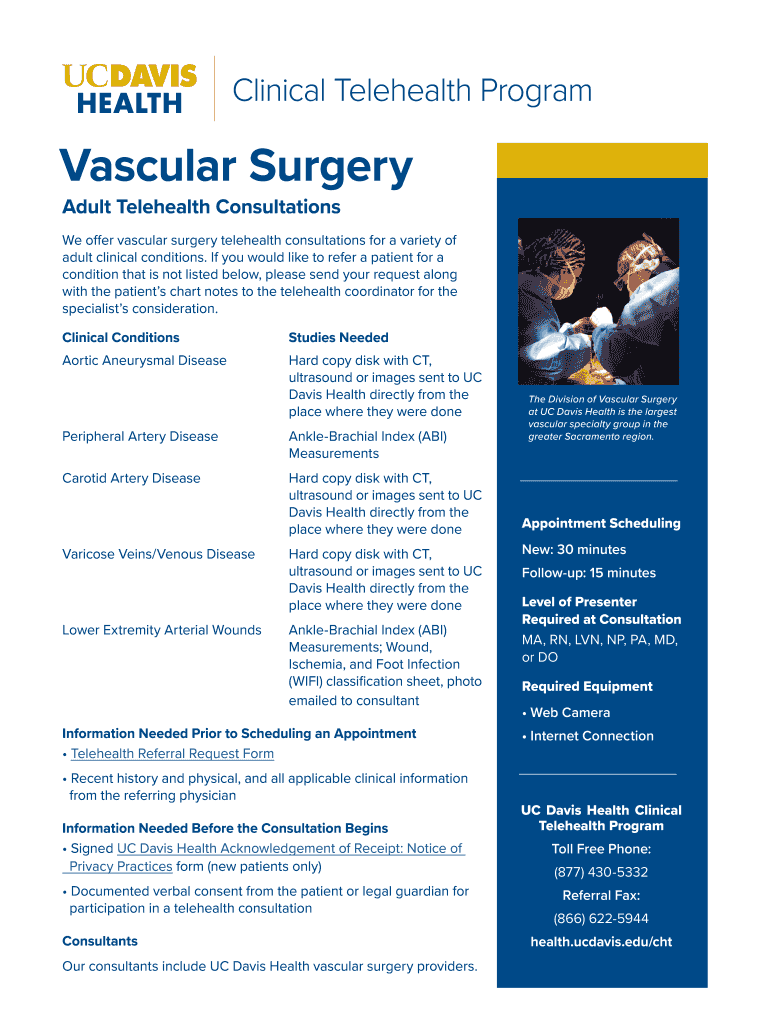 UCDAVIS HEALTH

Clinical Telehealth Program

Vascular Surgery

Adult Telehealth Consultations

We offer vascular surgery telehealth consultations for a variety of adult clinical conditions. If you would like to refer a patient for a condition that is not listed below, please send your request along with the patient's chart notes to the telehealth coordinator for the specialist's consideration.

| Clinical Conditions | Studies Needed |
|---|---|
| Aortic Aneurysmal Disease | Hard copy disk with CT, ultrasound or images sent to UC Davis Health directly from the place where they were done |
| Peripheral Artery Disease | Ankle-Brachial Index (ABI) Measurements |
| Carotid Artery Disease | Hard copy disk with CT, ultrasound or images sent to UC Davis Health directly from the place where they were done |
| Varicose Veins/Venous Disease | Hard copy disk with CT, ultrasound or images sent to UC Davis Health directly from the place where they were done |
| Lower Extremity Arterial Wounds | Ankle-Brachial Index (ABI) Measurements; Wound, Ischemia, and Foot Infection (WIFI) classification sheet, photo emailed to consultant |

Information Needed Prior to Scheduling an Appointment
• Telehealth Referral Request Form
• Recent history and physical, and all applicable clinical information from the referring physician

Information Needed Before the Consultation Begins
• Signed UC Davis Health Acknowledgement of Receipt: Notice of Privacy Practices form (new patients only)
• Documented verbal consent from the patient or legal guardian for participation in a telehealth consultation

Consultants
Our consultants include UC Davis Health vascular surgery providers.

The Division of Vascular Surgery at UC Davis Health is the largest vascular specialty group in the greater Sacramento region.

Appointment Scheduling
New: 30 minutes
Follow-up: 15 minutes

Level of Presenter Required at Consultation
MA, RN, LVN, NP, PA, MD, or DO

Required Equipment
• Web Camera
• Internet Connection

UC Davis Health Clinical Telehealth Program
Toll Free Phone:
(877) 430-5332
Referral Fax:
(866) 622-5944
health.ucdavis.edu/cht